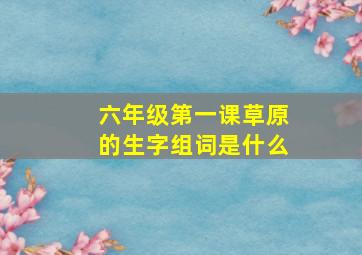 六年级第一课草原的生字组词是什么